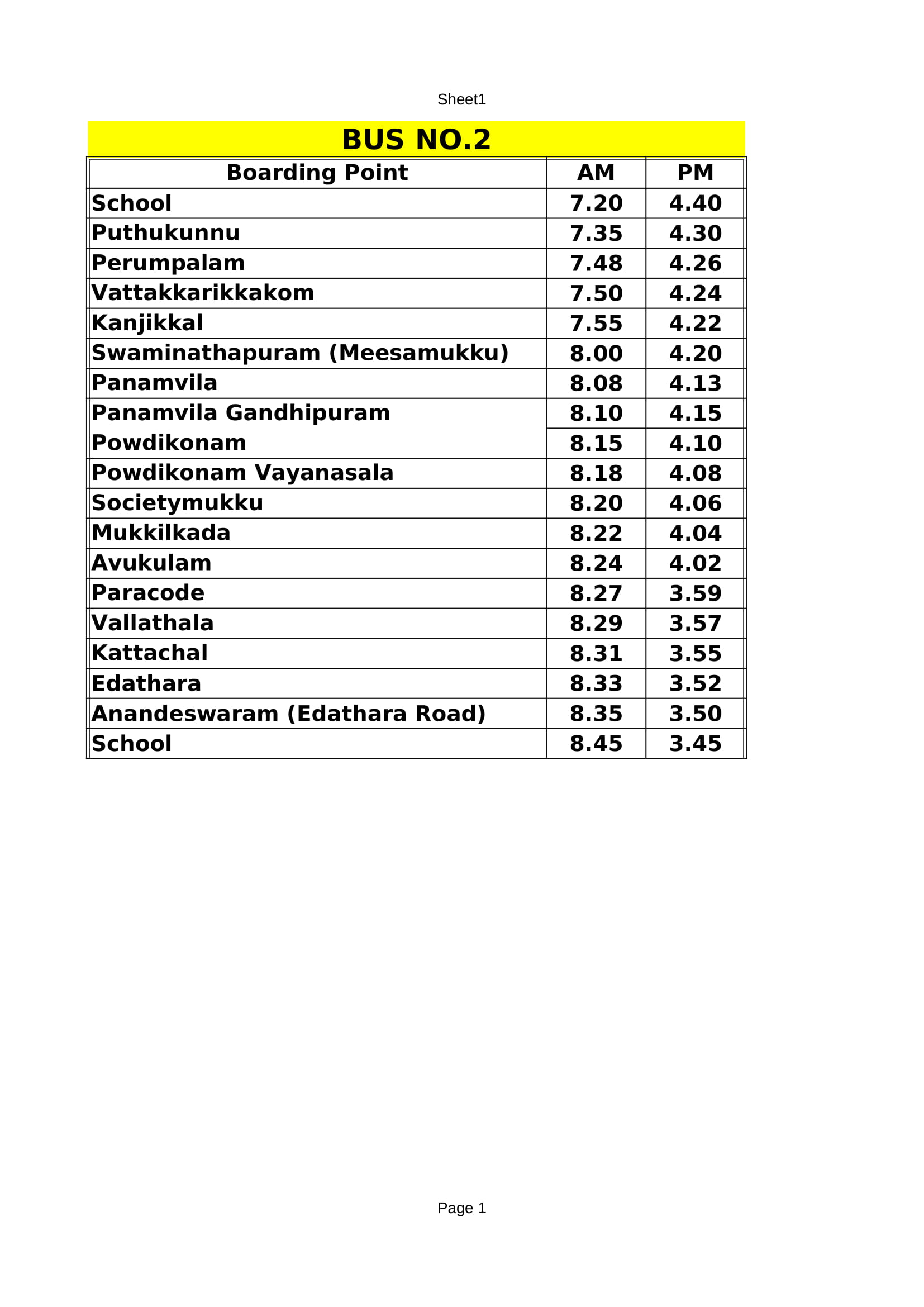 Sheet1

BUS NO.2

| Boarding Point | AM | PM |
|---|---|---|
| School | 7.20 | 4.40 |
| Puthukunnu | 7.35 | 4.30 |
| Perumpalam | 7.48 | 4.26 |
| Vattakkarikkakom | 7.50 | 4.24 |
| Kanjikkal | 7.55 | 4.22 |
| Swaminathapuram (Meesamukku) | 8.00 | 4.20 |
| Panamvila | 8.08 | 4.13 |
| Panamvila Gandhipuram | 8.10 | 4.15 |
| Powdikonam | 8.15 | 4.10 |
| Powdikonam Vayanasala | 8.18 | 4.08 |
| Societymukku | 8.20 | 4.06 |
| Mukkilkada | 8.22 | 4.04 |
| Avukulam | 8.24 | 4.02 |
| Paracode | 8.27 | 3.59 |
| Vallathala | 8.29 | 3.57 |
| Kattachal | 8.31 | 3.55 |
| Edathara | 8.33 | 3.52 |
| Anandeswaram (Edathara Road) | 8.35 | 3.50 |
| School | 8.45 | 3.45 |

Page 1